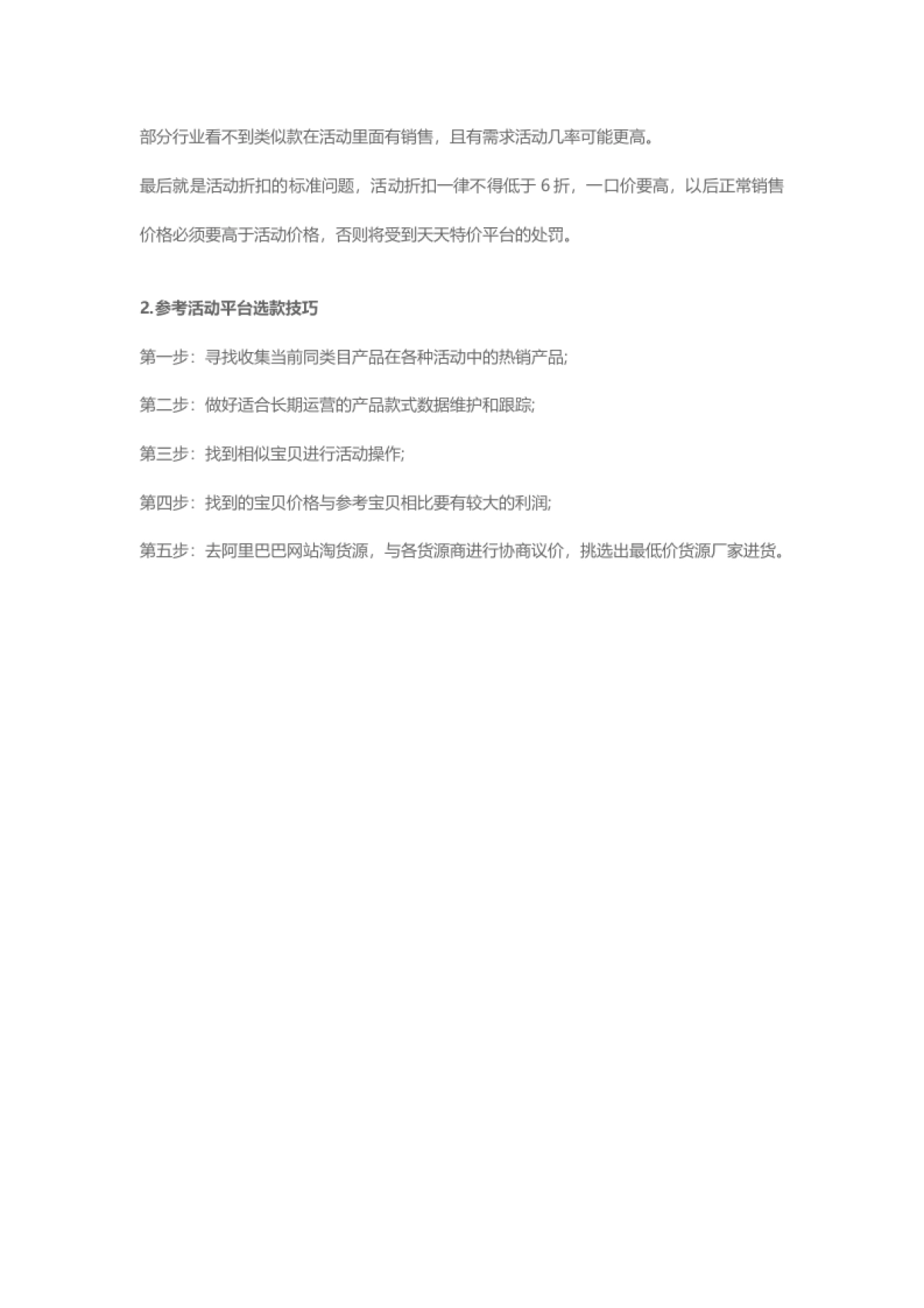 部分行业看不到类似款在活动里面有销售，且有需求活动几率可能更高。

最后就是活动折扣的标准问题，活动折扣一律不得低于 6 折，一口价要高，以后正常销售价格必须要高于活动价格，否则将受到天天特价平台的处罚。

2.参考活动平台选款技巧

第一步：寻找收集当前同类目产品在各种活动中的热销产品;

第二步：做好适合长期运营的产品款式数据维护和跟踪;

第三步：找到相似宝贝进行活动操作;

第四步：找到的宝贝价格与参考宝贝相比要有较大的利润;

第五步：去阿里巴巴网站淘货源，与各货源商进行协商议价，挑选出最低价货源厂家进货。